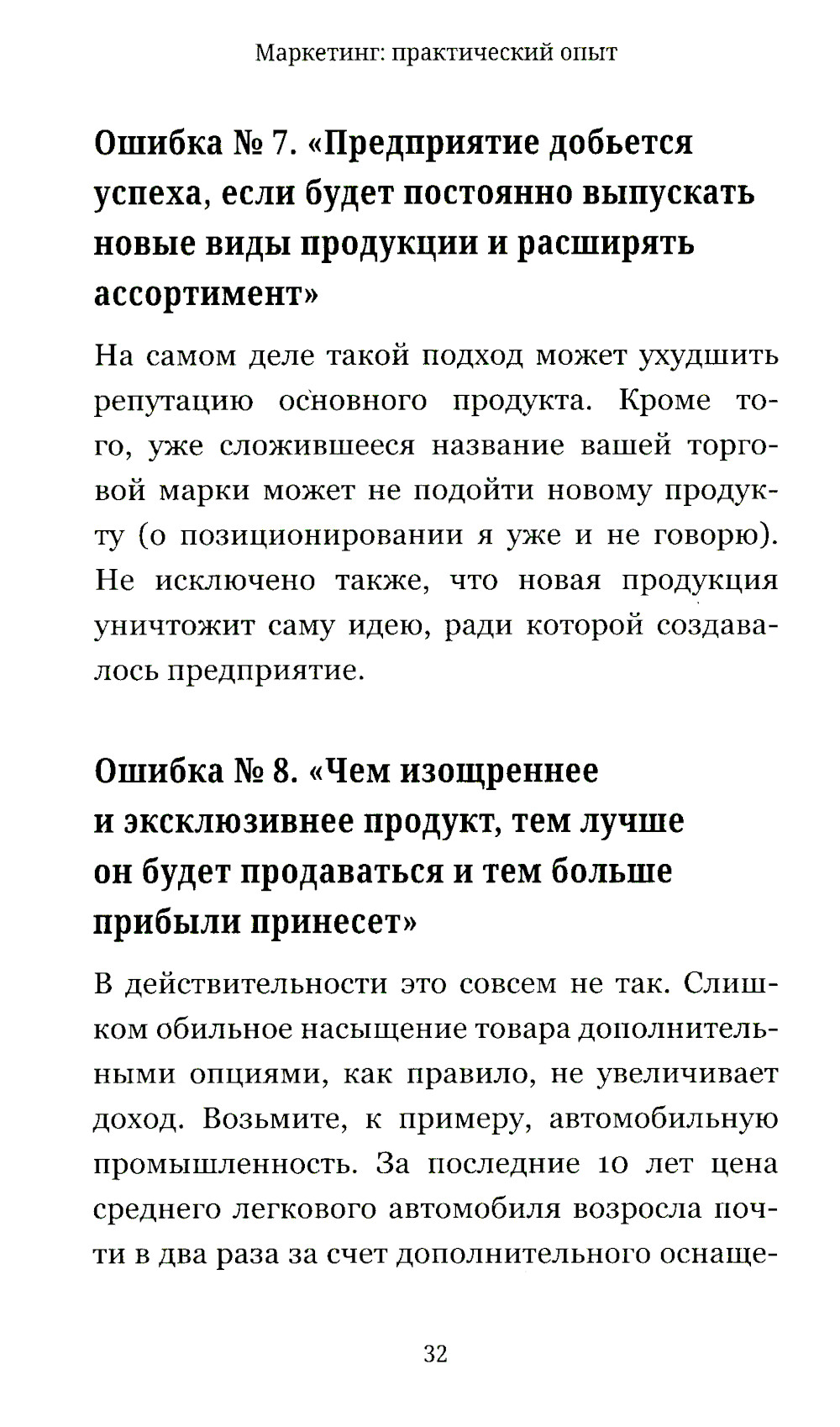 Маркетинг: практический опыт

Ошибка № 7. «Предприятие добьется успеха, если будет постоянно выпускать новые виды продукции и расширять ассортимент»

На самом деле такой подход может ухудшить репутацию основного продукта. Кроме того, уже сложившееся название вашей торговой марки может не подойти новому продукту (о позиционировании я уже и не говорю). Не исключено также, что новая продукция уничтожит саму идею, ради которой создавалось предприятие.

Ошибка № 8. «Чем изощреннее и эксклюзивнее продукт, тем лучше он будет продаваться и тем больше прибыли принесет»

В действительности это совсем не так. Слишком обильное насыщение товара дополнительными опциями, как правило, не увеличивает доход. Возьмите, к примеру, автомобильную промышленность. За последние 10 лет цена среднего легкового автомобиля возросла почти в два раза за счет дополнительного оснаще-

32